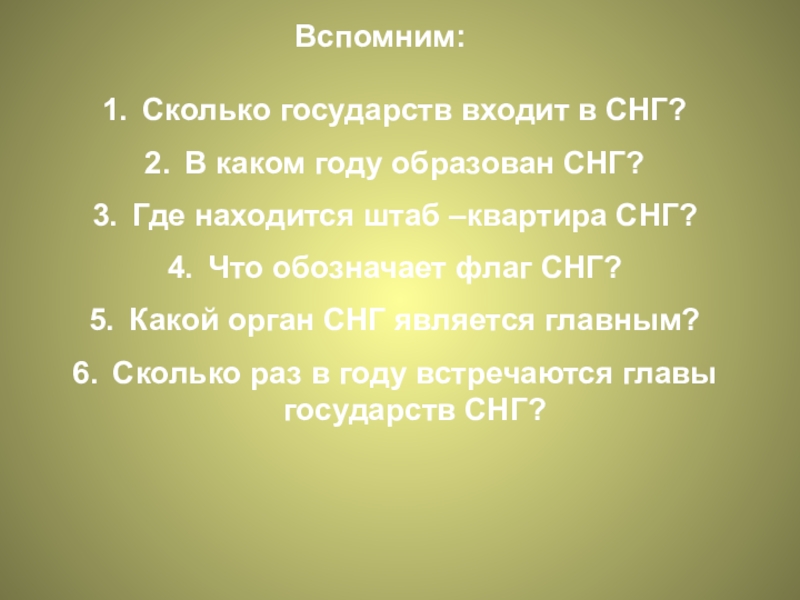 Вспомним:

1. Сколько государств входит в СНГ?

2. В каком году образован СНГ?

3. Где находится штаб –квартира СНГ?

4. Что обозначает флаг СНГ?

5. Какой орган СНГ является главным?

6. Сколько раз в году встречаются главы государств СНГ?